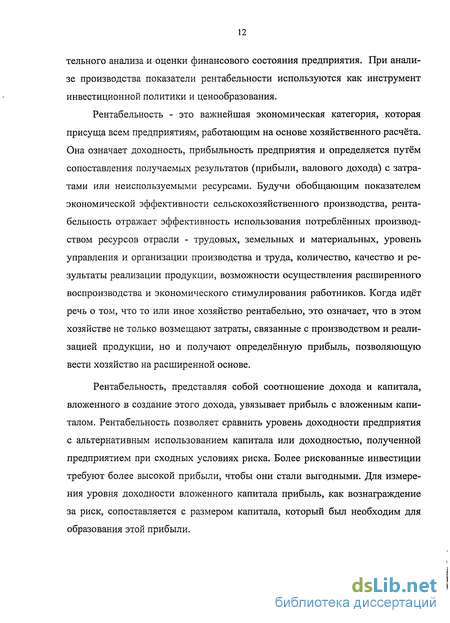 12

тельного анализа и оценки финансового состояния предприятия. При анализе производства показатели рентабельности используются как инструмент инвестиционной политики и ценообразования.

Рентабельность - это важнейшая экономическая категория, которая присуща всем предприятиям, работающим на основе хозяйственного расчёта. Она означает доходность, прибыльность предприятия и определяется путём сопоставления получаемых результатов (прибыли, валового дохода) с затратами или неиспользуемыми ресурсами. Будучи обобщающим показателем экономической эффективности сельскохозяйственного производства, рентабельность отражает эффективность использования потреблённых производством ресурсов отрасли - трудовых, земельных и материальных, уровень управления и организации производства и труда, количество, качество и результаты реализации продукции, возможности осуществления расширенного воспроизводства и экономического стимулирования работников. Когда идёт речь о том, что то или иное хозяйство рентабельно, это означает, что в этом хозяйстве не только возмещают затраты, связанные с производством и реализацией продукции, но и получают определённую прибыль, позволяющую вести хозяйство на расширенной основе.

Рентабельность, представляя собой соотношение дохода и капитала, вложенного в создание этого дохода, увязывает прибыль с вложенным капиталом. Рентабельность позволяет сравнить уровень доходности предприятия с альтернативным использованием капитала или доходностью, полученной предприятием при сходных условиях риска. Более рискованные инвестиции требуют более высокой прибыли, чтобы они стали выгодными. Для измерения уровня доходности вложенного капитала прибыль, как вознаграждение за риск, сопоставляется с размером капитала, который был необходим для образования этой прибыли.

dsLib.net
библиотека диссертаций